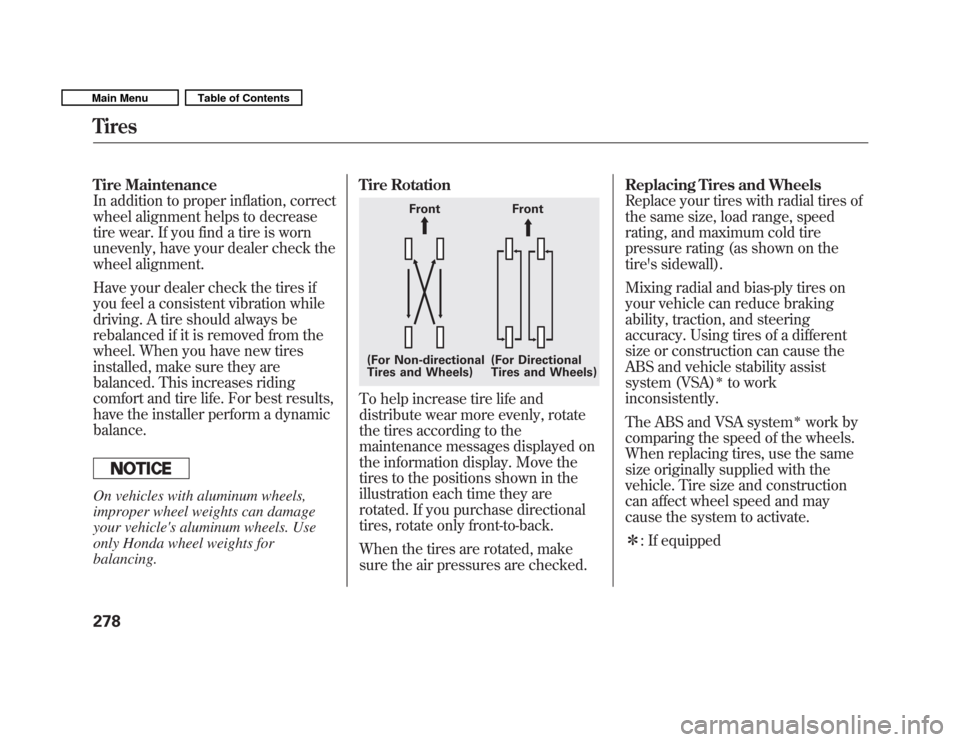 Main Menu
Table of Contents

Tires

Tire Maintenance
In addition to proper inflation, correct wheel alignment helps to decrease tire wear. If you find a tire is worn unevenly, have your dealer check the wheel alignment.

Have your dealer check the tires if you feel a consistent vibration while driving. A tire should always be rebalanced if it is removed from the wheel. When you have new tires installed, make sure they are balanced. This increases riding comfort and tire life. For best results, have the installer perform a dynamic balance.

NOTICE

On vehicles with aluminum wheels, improper wheel weights can damage your vehicle's aluminum wheels. Use only Honda wheel weights for balancing.

Tire Rotation

Front
Front

(For Non-directional Tires and Wheels)
(For Directional Tires and Wheels)

To help increase tire life and distribute wear more evenly, rotate the tires according to the maintenance messages displayed on the information display. Move the tires to the positions shown in the illustration each time they are rotated. If you purchase directional tires, rotate only front-to-back.

When the tires are rotated, make sure the air pressures are checked.

Replacing Tires and Wheels
Replace your tires with radial tires of the same size, load range, speed rating, and maximum cold tire pressure rating (as shown on the tire's sidewall).

Mixing radial and bias-ply tires on your vehicle can reduce braking ability, traction, and steering accuracy. Using tires of a different size or construction can cause the ABS and vehicle stability assist system (VSA)* to work inconsistently.

The ABS and VSA system* work by comparing the speed of the wheels. When replacing tires, use the same size originally supplied with the vehicle. Tire size and construction can affect wheel speed and may cause the system to activate.

*: If equipped

278

carmanualsonline.info